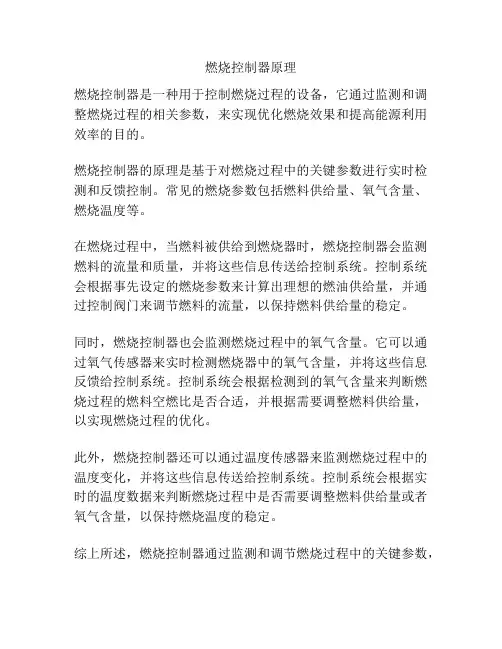 燃烧控制器原理

燃烧控制器是一种用于控制燃烧过程的设备，它通过监测和调整燃烧过程的相关参数，来实现优化燃烧效果和提高能源利用效率的目的。

燃烧控制器的原理是基于对燃烧过程中的关键参数进行实时检测和反馈控制。常见的燃烧参数包括燃料供给量、氧气含量、燃烧温度等。

在燃烧过程中，当燃料被供给到燃烧器时，燃烧控制器会监测燃料的流量和质量，并将这些信息传送给控制系统。控制系统会根据事先设定的燃烧参数来计算出理想的燃油供给量，并通过控制阀门来调节燃料的流量，以保持燃料供给量的稳定。

同时，燃烧控制器也会监测燃烧过程中的氧气含量。它可以通过氧气传感器来实时检测燃烧器中的氧气含量，并将这些信息反馈给控制系统。控制系统会根据检测到的氧气含量来判断燃烧过程的燃料空燃比是否合适，并根据需要调整燃料供给量，以实现燃烧过程的优化。

此外，燃烧控制器还可以通过温度传感器来监测燃烧过程中的温度变化，并将这些信息传送给控制系统。控制系统会根据实时的温度数据来判断燃烧过程中是否需要调整燃料供给量或者氧气含量，以保持燃烧温度的稳定。

综上所述，燃烧控制器通过监测和调节燃烧过程中的关键参数，